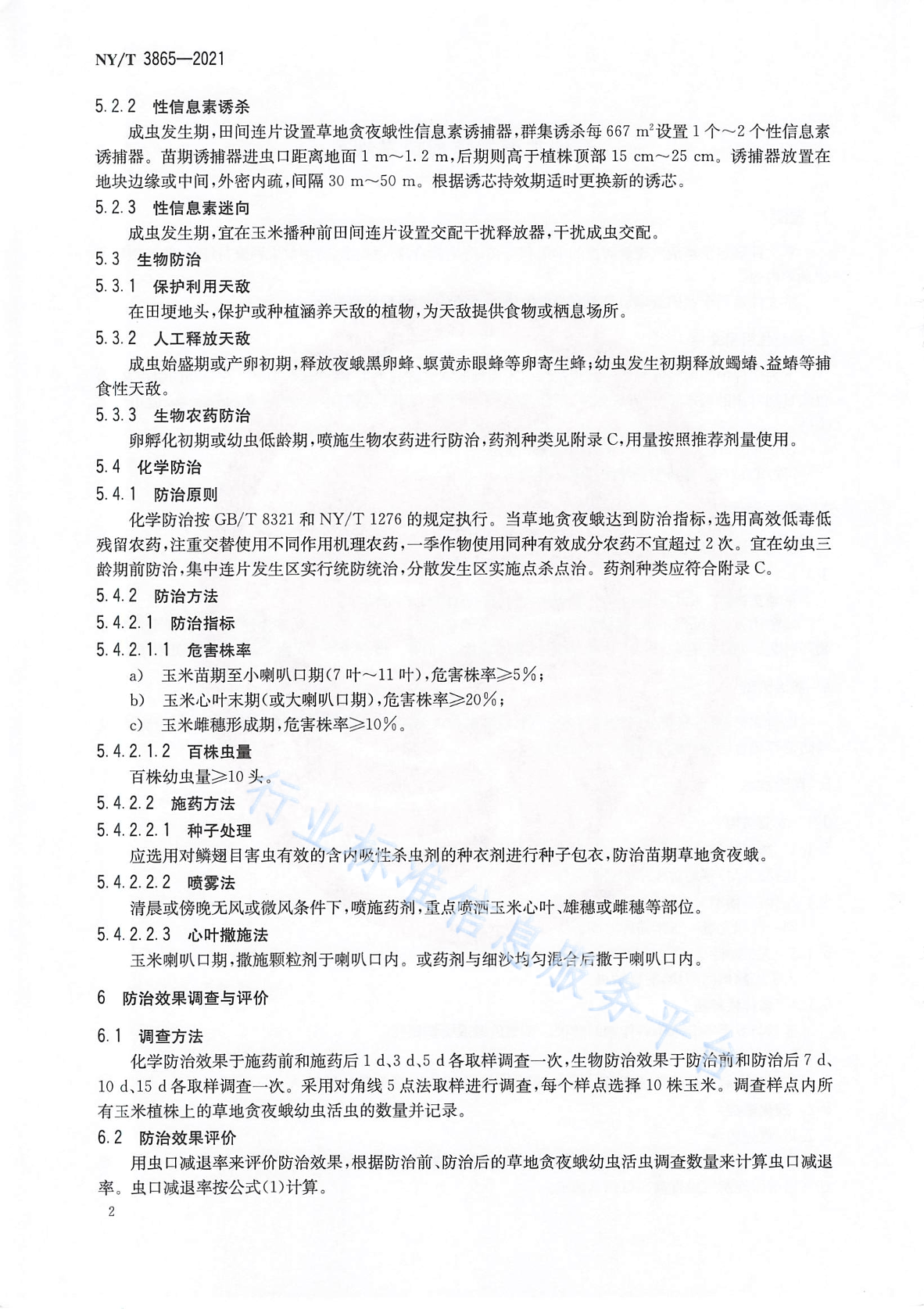 NY/T 3865—2021

5.2.2 性信息素诱杀

成虫发生期，田间连片设置草地贪夜蛾性信息素诱捕器，群集诱杀每 667 $m^2$设置 1 个～2 个性信息素诱捕器。苗期诱捕器进虫口距离地面 1 m～1.2 m，后期则高于植株顶部 15 cm～25 cm。诱捕器放置在地块边缘或中间，外密内疏，间隔 30 m～50 m。根据诱芯持效期适时更换新的诱芯。

5.2.3 性信息素迷向

成虫发生期，宜在玉米播种前田间连片设置交配干扰释放器，干扰成虫交配。

5.3 生物防治

5.3.1 保护利用天敌

在田埂地头，保护或种植涵养天敌的植物，为天敌提供食物或栖息场所。

5.3.2 人工释放天敌

成虫始盛期或产卵初期，释放夜蛾黑卵蜂、螟黄赤眼蜂等卵寄生蜂；幼虫发生初期释放蠋蝽、益蝽等捕食性天敌。

5.3.3 生物农药防治

卵孵化初期或幼虫低龄期，喷施生物农药进行防治，药剂种类见附录 C，用量按照推荐剂量使用。

5.4 化学防治

5.4.1 防治原则

化学防治按 GB/T 8321 和 NY/T 1276 的规定执行。当草地贪夜蛾达到防治指标，选用高效低毒低残留农药，注重交替使用不同作用机理农药，一季作物使用同种有效成分农药不宜超过 2 次。宜在幼虫三龄期前防治，集中连片发生区实行统防统治，分散发生区实施点杀点治。药剂种类应符合附录 C。

5.4.2 防治方法

5.4.2.1 防治指标

5.4.2.1.1 危害株率

a) 玉米苗期至小喇叭口期(7 叶～11 叶)，危害株率≥5%；

b) 玉米心叶末期(或大喇叭口期)，危害株率≥20%；

c) 玉米雌穗形成期，危害株率≥10%。

5.4.2.1.2 百株虫量

百株幼虫量≥10 头。

5.4.2.2 施药方法

5.4.2.2.1 种子处理

应选用对鳞翅目害虫有效的含内吸性杀虫剂的种衣剂进行种子包衣，防治苗期草地贪夜蛾。

5.4.2.2.2 喷雾法

清晨或傍晚无风或微风条件下，喷施药剂，重点喷洒玉米心叶、雄穗或雌穗等部位。

5.4.2.2.3 心叶撒施法

玉米喇叭口期，撒施颗粒剂于喇叭口内。或药剂与细沙均匀混合后撒于喇叭口内。

6 防治效果调查与评价

6.1 调查方法

化学防治效果于施药前和施药后 1 d、3 d、5 d 各取样调查一次，生物防治效果于防治前和防治后 7 d、10 d、15 d 各取样调查一次。采用对角线 5 点法取样进行调查，每个样点选择 10 株玉米。调查样点内所有玉米植株上的草地贪夜蛾幼虫活虫的数量并记录。

6.2 防治效果评价

用虫口减退率来评价防治效果，根据防治前、防治后的草地贪夜蛾幼虫活虫调查数量来计算虫口减退率。虫口减退率按公式(1)计算。

2

行业标准信息服务平台